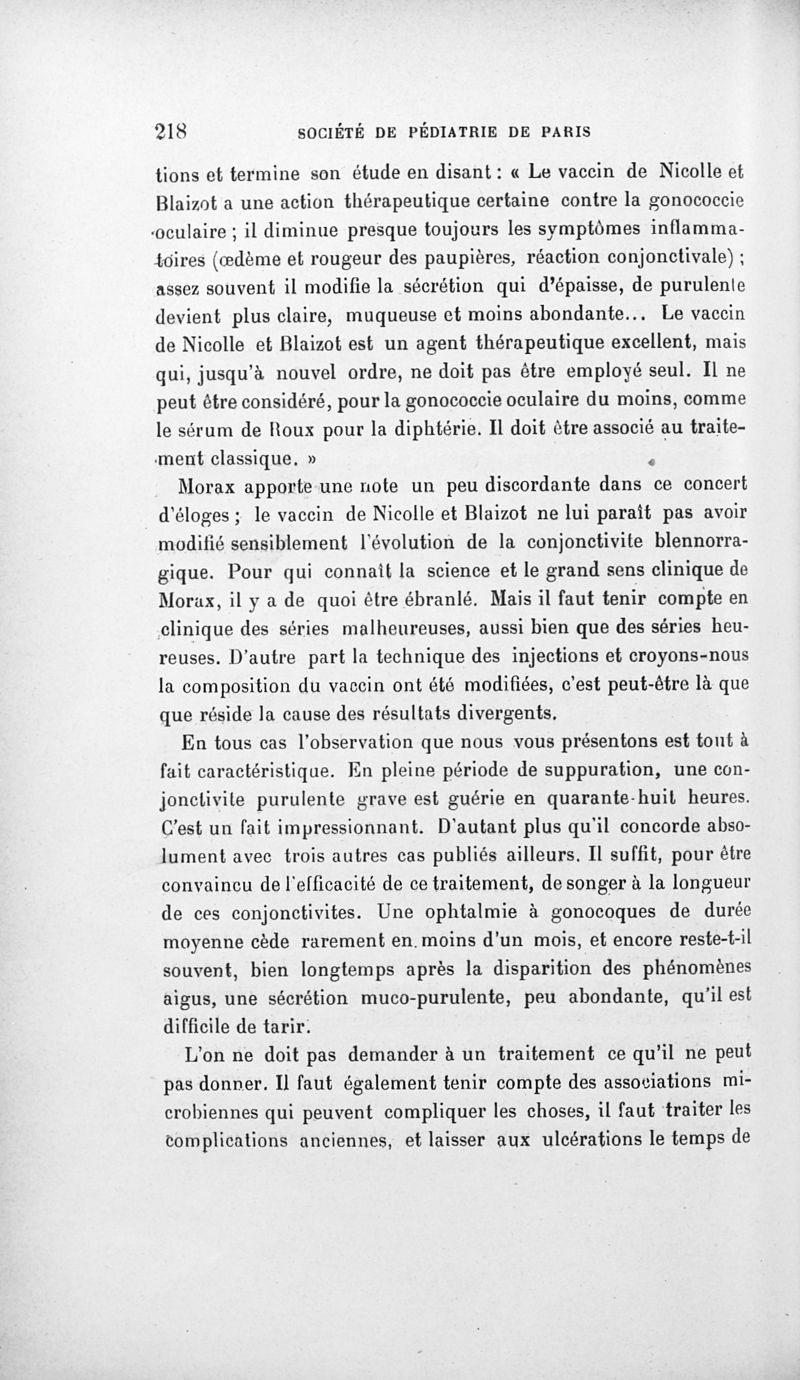 218 SOCIÉTÉ DE PÉDIATRIE DE PARIS

tions et termine son étude en disant : « Le vaccin de Nicolle et Blaizot a une action thérapeutique certaine contre la gonococcie oculaire ; il diminue presque toujours les symptômes inflammatoires (œdème et rougeur des paupières, réaction conjonctivale) ; assez souvent il modifie la sécrétion qui d'épaisse, de purulente devient plus claire, muqueuse et moins abondante... Le vaccin de Nicolle et Blaizot est un agent thérapeutique excellent, mais qui, jusqu'à nouvel ordre, ne doit pas être employé seul. Il ne peut être considéré, pour la gonococcie oculaire du moins, comme le sérum de Roux pour la diphtérie. Il doit être associé au traitement classique. »

Morax apporte une note un peu discordante dans ce concert d'éloges ; le vaccin de Nicolle et Blaizot ne lui paraît pas avoir modifié sensiblement l'évolution de la conjonctivite blennorragique. Pour qui connaît la science et le grand sens clinique de Morax, il y a de quoi être ébranlé. Mais il faut tenir compte en clinique des séries malheureuses, aussi bien que des séries heureuses. D'autre part la technique des injections et croyons-nous la composition du vaccin ont été modifiées, c'est peut-être là que que réside la cause des résultats divergents.

En tous cas l'observation que nous vous présentons est tout à fait caractéristique. En pleine période de suppuration, une conjonctivite purulente grave est guérie en quarante-huit heures. C'est un fait impressionnant. D'autant plus qu'il concorde absolument avec trois autres cas publiés ailleurs. Il suffit, pour être convaincu de l'efficacité de ce traitement, de songer à la longueur de ces conjonctivites. Une ophtalmie à gonocoques de durée moyenne cède rarement en moins d'un mois, et encore reste-t-il souvent, bien longtemps après la disparition des phénomènes aigus, une sécrétion muco-purulente, peu abondante, qu'il est difficile de tarir.

L'on ne doit pas demander à un traitement ce qu'il ne peut pas donner. Il faut également tenir compte des associations microbiennes qui peuvent compliquer les choses, il faut traiter les complications anciennes, et laisser aux ulcérations le temps de